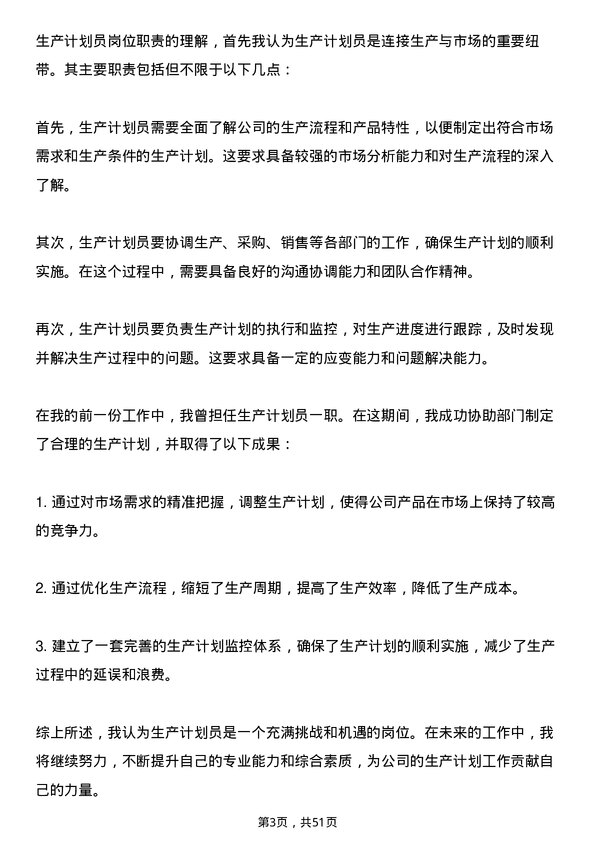 生产计划员岗位职责的理解，首先我认为生产计划员是连接生产与市场的重要纽带。其主要职责包括但不限于以下几点：

首先，生产计划员需要全面了解公司的生产流程和产品特性，以便制定出符合市场需求和生产条件的生产计划。这要求具备较强的市场分析能力和对生产流程的深入了解。

其次，生产计划员要协调生产、采购、销售等各部门的工作，确保生产计划的顺利实施。在这个过程中，需要具备良好的沟通协调能力和团队合作精神。

再次，生产计划员要负责生产计划的执行和监控，对生产进度进行跟踪，及时发现并解决生产过程中的问题。这要求具备一定的应变能力和问题解决能力。

在我的前一份工作中，我曾担任生产计划员一职。在这期间，我成功协助部门制定了合理的生产计划，并取得了以下成果：

1. 通过对市场需求的精准把握，调整生产计划，使得公司产品在市场上保持了较高的竞争力。

2. 通过优化生产流程，缩短了生产周期，提高了生产效率，降低了生产成本。

3. 建立了一套完善的生产计划监控体系，确保了生产计划的顺利实施，减少了生产过程中的延误和浪费。

综上所述，我认为生产计划员是一个充满挑战和机遇的岗位。在未来的工作中，我将继续努力，不断提升自己的专业能力和综合素质，为公司的生产计划工作贡献自己的力量。

第3页，共51页